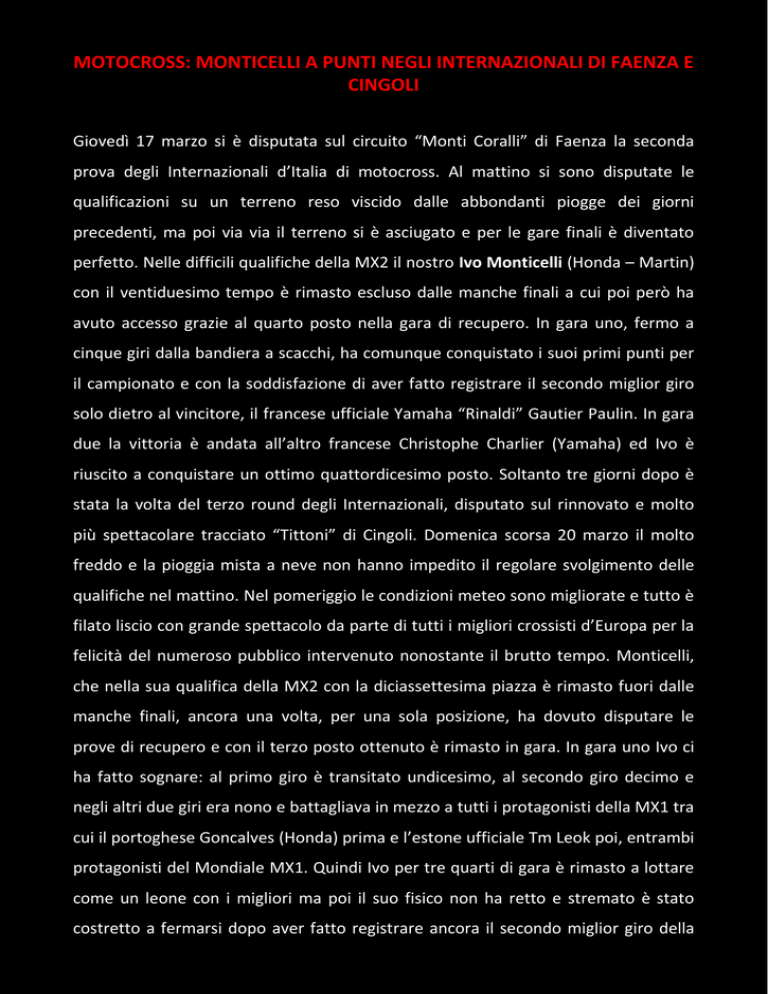 MOTOCROSS: MONTICELLI A PUNTI NEGLI INTERNAZIONALI DI FAENZA E CINGOLI

Giovedì 17 marzo si è disputata sul circuito “Monti Coralli” di Faenza la seconda prova degli Internazionali d’Italia di motocross. Al mattino si sono disputate le qualificazioni su un terreno reso viscido dalle abbondanti piogge dei giorni precedenti, ma poi via via il terreno si è asciugato e per le gare finali è diventato perfetto. Nelle difficili qualifiche della MX2 il nostro Ivo Monticelli (Honda – Martin) con il ventiduesimo tempo è rimasto escluso dalle manche finali a cui poi però ha avuto accesso grazie al quarto posto nella gara di recupero. In gara uno, fermo a cinque giri dalla bandiera a scacchi, ha comunque conquistato i suoi primi punti per il campionato e con la soddisfazione di aver fatto registrare il secondo miglior giro solo dietro al vincitore, il francese ufficiale Yamaha “Rinaldi” Gautier Paulin. In gara due la vittoria è andata all’altro francese Christophe Charlier (Yamaha) ed Ivo è riuscito a conquistare un ottimo quattordicesimo posto. Soltanto tre giorni dopo è stata la volta del terzo round degli Internazionali, disputato sul rinnovato e molto più spettacolare tracciato “Tittoni” di Cingoli. Domenica scorsa 20 marzo il molto freddo e la pioggia mista a neve non hanno impedito il regolare svolgimento delle qualifiche nel mattino. Nel pomeriggio le condizioni meteo sono migliorate e tutto è filato liscio con grande spettacolo da parte di tutti i migliori crossisti d’Europa per la felicità del numeroso pubblico intervenuto nonostante il brutto tempo. Monticelli, che nella sua qualifica della MX2 con la diciassettesima piazza è rimasto fuori dalle manche finali, ancora una volta, per una sola posizione, ha dovuto disputare le prove di recupero e con il terzo posto ottenuto è rimasto in gara. In gara uno Ivo ci ha fatto sognare: al primo giro è transitato undicesimo, al secondo giro decimo e negli altri due giri era nono e battagliava in mezzo a tutti i protagonisti della MX1 tra cui il portoghese Goncalves (Honda) prima e l’estone ufficiale Tm Leok poi, entrambi protagonisti del Mondiale MX1. Quindi Ivo per tre quarti di gara è rimasto a lottare come un leone con i migliori ma poi il suo fisico non ha retto e stremato è stato costretto a fermarsi dopo aver fatto registrare ancora il secondo miglior giro della